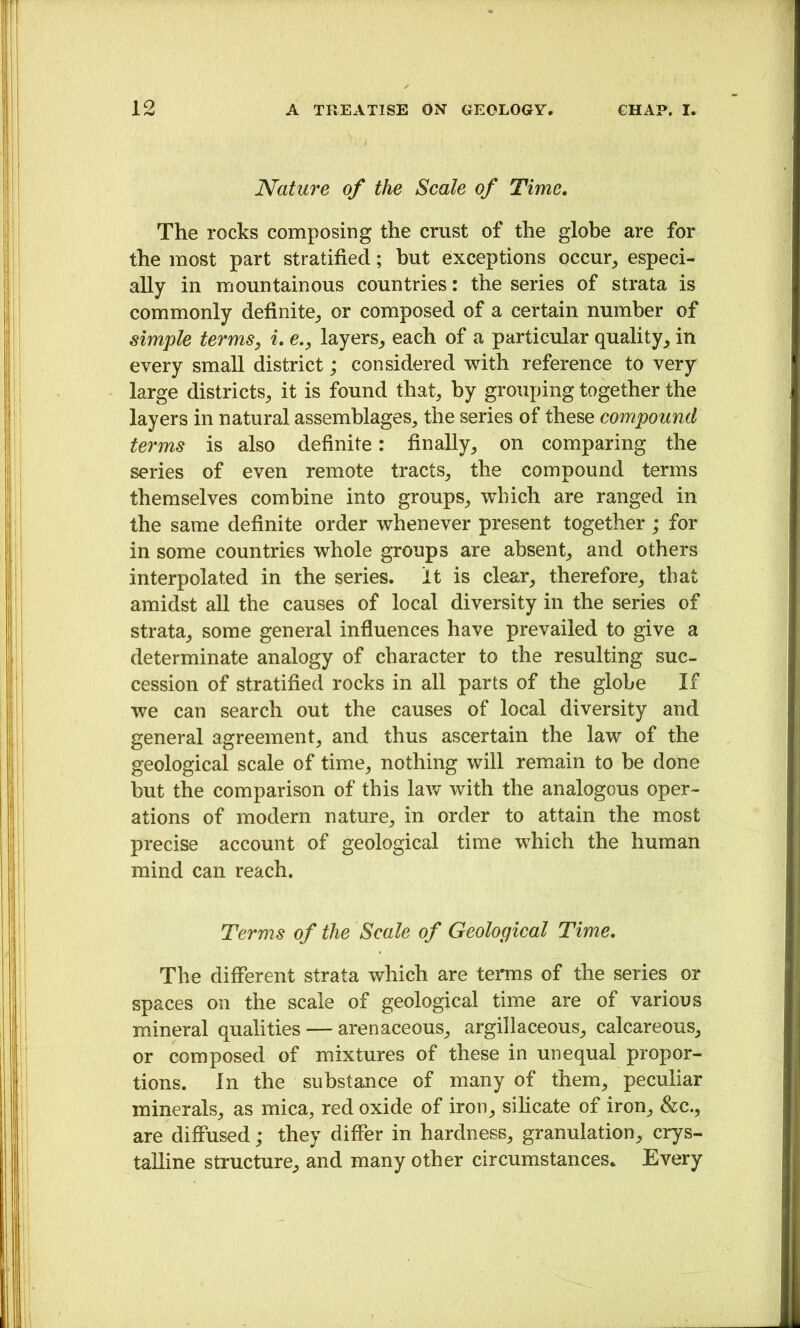 12 A TREATISE ON GEOLOGY. CHAP. I.

Nature of the Scale of Time.

The rocks composing the crust of the globe are for the most part stratified; but exceptions occur, especially in mountainous countries: the series of strata is commonly definite, or composed of a certain number of simple terms, i. e., layers, each of a particular quality, in every small district; considered with reference to very large districts, it is found that, by grouping together the layers in natural assemblages, the series of these compound terms is also definite: finally, on comparing the series of even remote tracts, the compound terms themselves combine into groups, which are ranged in the same definite order whenever present together; for in some countries whole groups are absent, and others interpolated in the series. It is clear, therefore, that amidst all the causes of local diversity in the series of strata, some general influences have prevailed to give a determinate analogy of character to the resulting succession of stratified rocks in all parts of the globe If we can search out the causes of local diversity and general agreement, and thus ascertain the law of the geological scale of time, nothing will remain to be done but the comparison of this law with the analogous operations of modern nature, in order to attain the most precise account of geological time which the human mind can reach.

Terms of the Scale of Geological Time.

The different strata which are terms of the series or spaces on the scale of geological time are of various mineral qualities — arenaceous, argillaceous, calcareous, or composed of mixtures of these in unequal proportions. In the substance of many of them, peculiar minerals, as mica, red oxide of iron, silicate of iron, &c., are diffused; they differ in hardness, granulation, crystalline structure, and many other circumstances. Every